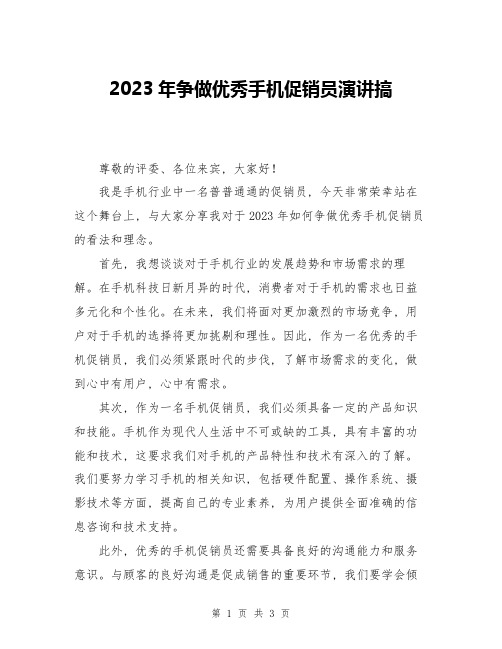 2023 年争做优秀手机促销员演讲搞

尊敬的评委、各位来宾，大家好！

我是手机行业中一名普普通通的促销员，今天非常荣幸站在这个舞台上，与大家分享我对于 2023 年如何争做优秀手机促销员的看法和理念。

首先，我想谈谈对于手机行业的发展趋势和市场需求的理解。在手机科技日新月异的时代，消费者对于手机的需求也日益多元化和个性化。在未来，我们将面对更加激烈的市场竞争，用户对于手机的选择将更加挑剔和理性。因此，作为一名优秀的手机促销员，我们必须紧跟时代的步伐，了解市场需求的变化，做到心中有用户，心中有需求。

其次，作为一名手机促销员，我们必须具备一定的产品知识和技能。手机作为现代人生活中不可或缺的工具，具有丰富的功能和技术，这要求我们对手机的产品特性和技术有深入的了解。我们要努力学习手机的相关知识，包括硬件配置、操作系统、摄影技术等方面，提高自己的专业素养，为用户提供全面准确的信息咨询和技术支持。

此外，优秀的手机促销员还需要具备良好的沟通能力和服务意识。与顾客的良好沟通是促成销售的重要环节，我们要学会倾

第 1 页 共 3 页